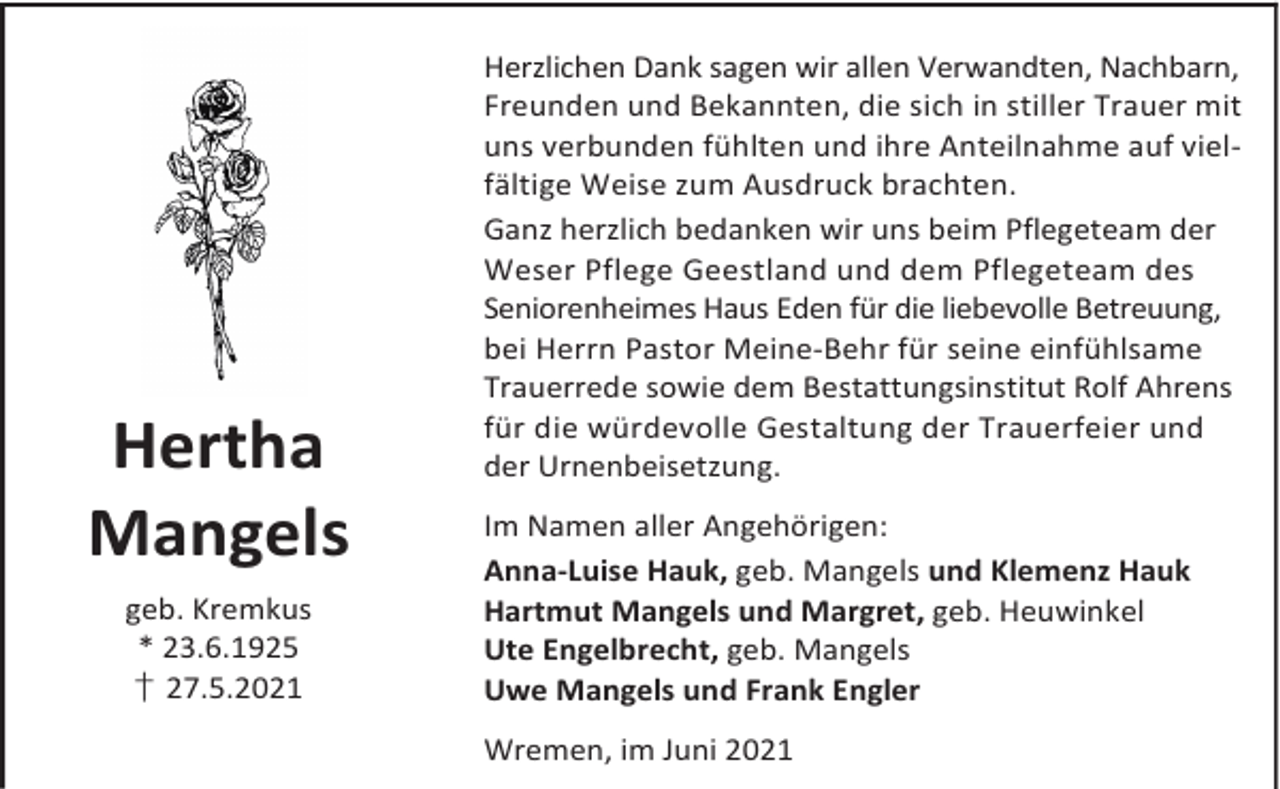 Hertha
Mangels

geb. Kremkus
* 23.6.1925
† 27.5.2021

Herzlichen Dank sagen wir allen Verwandten, Nachbarn, Freunden und Bekannten, die sich in stiller Trauer mit uns verbunden fühlten und ihre Anteilnahme auf vielfältige Weise zum Ausdruck brachten.
Ganz herzlich bedanken wir uns beim Pflegeteam der Weser Pflege Geestland und dem Pflegeteam des Seniorenheimes Haus Eden für die liebevolle Betreuung, bei Herrn Pastor Meine-Behr für seine einfühlsame Trauerrede sowie dem Bestattungsinstitut Rolf Ahrens für die würdevolle Gestaltung der Trauerfeier und der Urnenbeisetzung.

Im Namen aller Angehörigen:
Anna-Luise Hauk, geb. Mangels und Klemenz Hauk
Hartmut Mangels und Margret, geb. Heuwinkel
Ute Engelbrecht, geb. Mangels
Uwe Mangels und Frank Engler

Wremen, im Juni 2021